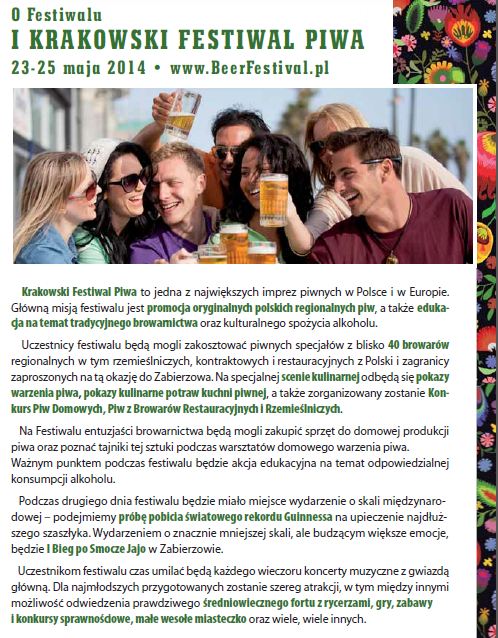 O Festiwalu
I KRAKOWSKI FESTIWAL PIWA
23-25 maja 2014 • www.BeerFestival.pl

Krakowski Festiwal Piwa to jedna z największych imprez piwnych w Polsce i w Europie. Główną misją festiwalu jest promocja oryginalnych polskich regionalnych piw, a także edukacja na temat tradycyjnego browarnictwa oraz kulturalnego spożycia alkoholu.

Uczestnicy festiwalu będą mogli zakosztować piwnych specjałów z blisko 40 browarów regionalnych w tym rzemieślniczych, kontraktowych i restauracyjnych z Polski i zagranicy zaproszonych na tą okazję do Zabierzowa. Na specjalnej scenie kulinarnej odbędą się pokazy warzenia piwa, pokazy kulinarne potraw kuchni piwnej, a także zorganizowany zostanie Konkurs Piw Domowych, Piw z Browarów Restauracyjnych i Rzemieślniczych.

Na Festiwalu entuzjaści browarnictwa będą mogli zakupić sprzęt do domowej produkcji piwa oraz poznać tajniki tej sztuki podczas warsztatów domowego warzenia piwa. Ważnym punktem podczas festiwalu będzie akcja edukacyjna na temat odpowiedzialnej konsumpcji alkoholu.

Podczas drugiego dnia festiwalu będzie miało miejsce wydarzenie o skali międzynarodowej – podejmiemy próbę pobicia światowego rekordu Guinnessa na upieczenie najdłuższego szaszłyka. Wydarzeniem o znacznie mniejszej skali, ale budzącym większe emocje, będzie I Bieg po Smocze Jajo w Zabierzowie.

Uczestnikom festiwalu czas umilać będą każdego wieczoru koncerty muzyczne z gwiazdą główną. Dla najmłodszych przygotowanych zostanie szereg atrakcji, w tym między innymi możliwość odwiedzenia prawdziwego średniowiecznego fortu z rycerzami, gry, zabawy i konkursy sprawnościowe, małe wesołe miasteczko oraz wiele, wiele innych.